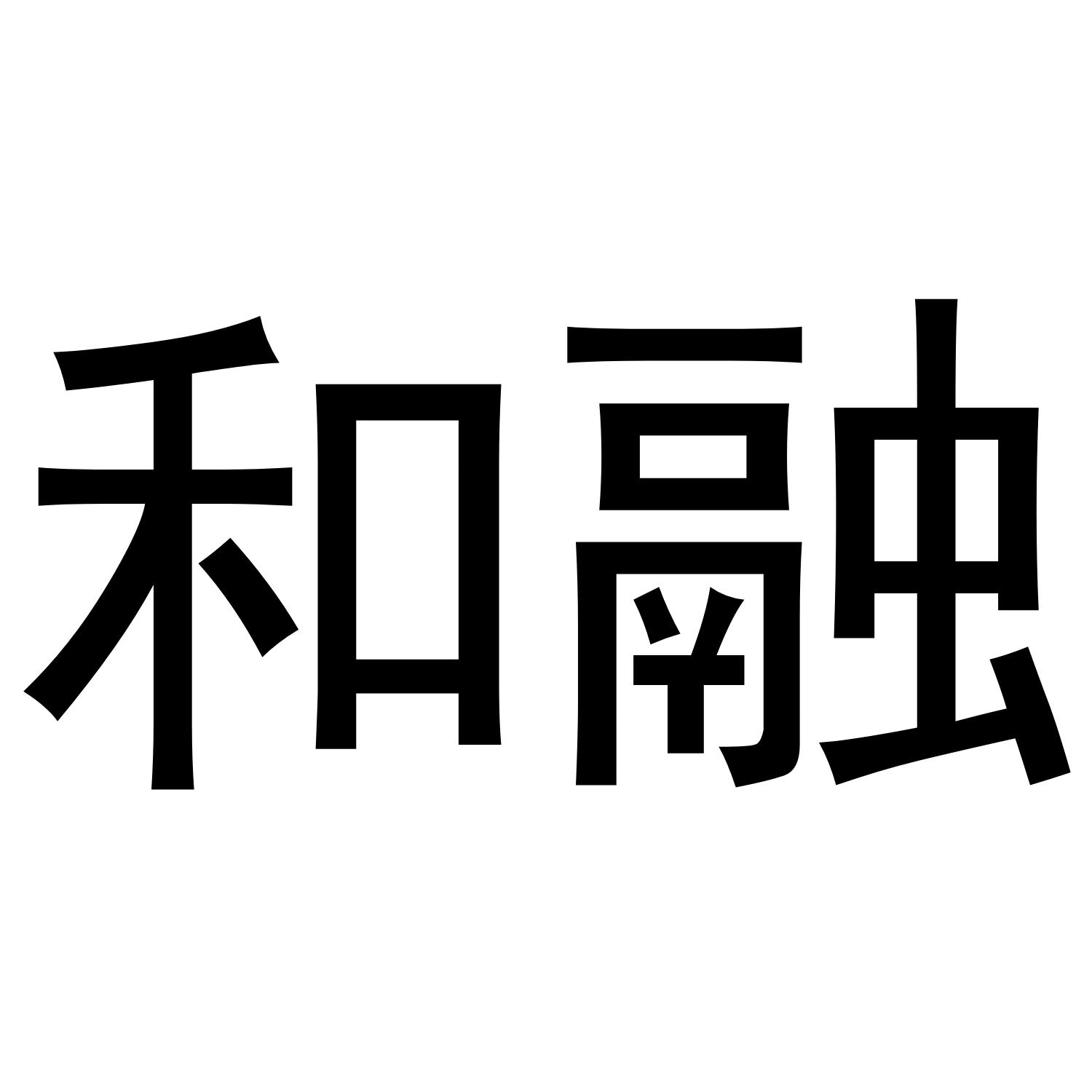 和融